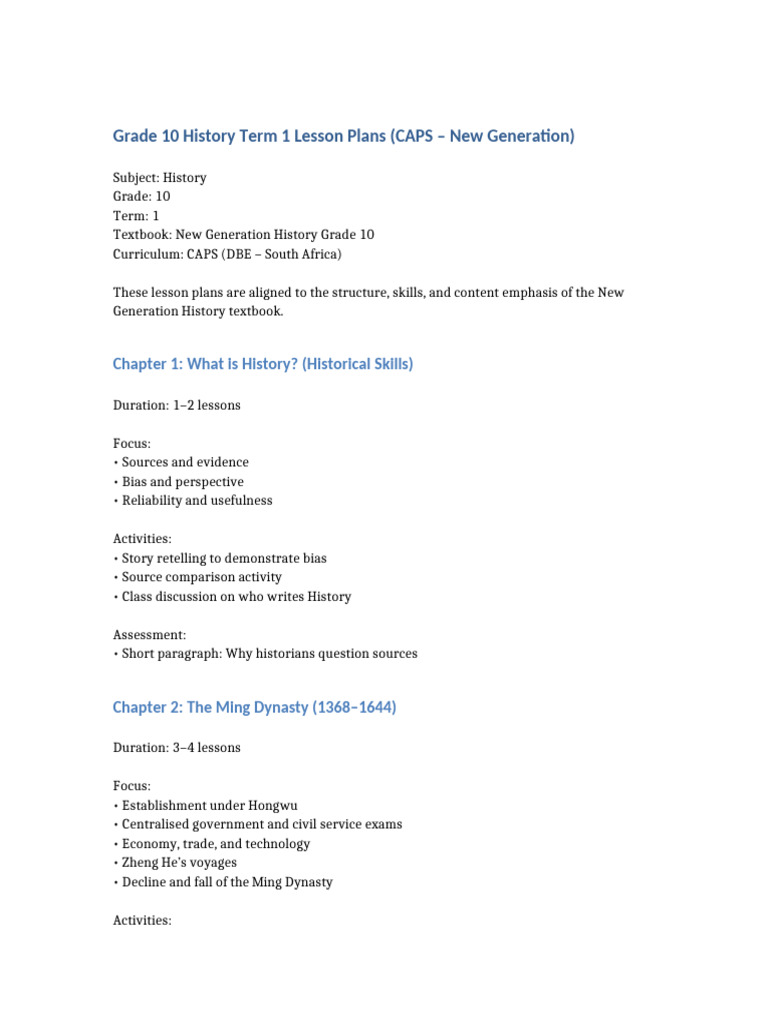 Grade 10 History Term 1 Lesson Plans (CAPS – New Generation)

Subject: History
Grade: 10
Term: 1
Textbook: New Generation History Grade 10
Curriculum: CAPS (DBE – South Africa)

These lesson plans are aligned to the structure, skills, and content emphasis of the New Generation History textbook.

Chapter 1: What is History? (Historical Skills)

Duration: 1–2 lessons

Focus:
• Sources and evidence
• Bias and perspective
• Reliability and usefulness

Activities:
• Story retelling to demonstrate bias
• Source comparison activity
• Class discussion on who writes History

Assessment:
• Short paragraph: Why historians question sources

Chapter 2: The Ming Dynasty (1368–1644)

Duration: 3–4 lessons

Focus:
• Establishment under Hongwu
• Centralised government and civil service exams
• Economy, trade, and technology
• Zheng He's voyages
• Decline and fall of the Ming Dynasty

Activities: